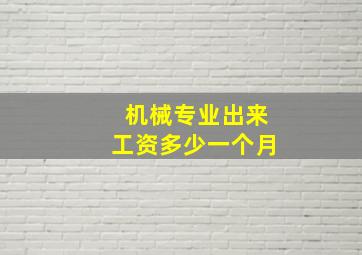 机械专业出来
工资多少一个月